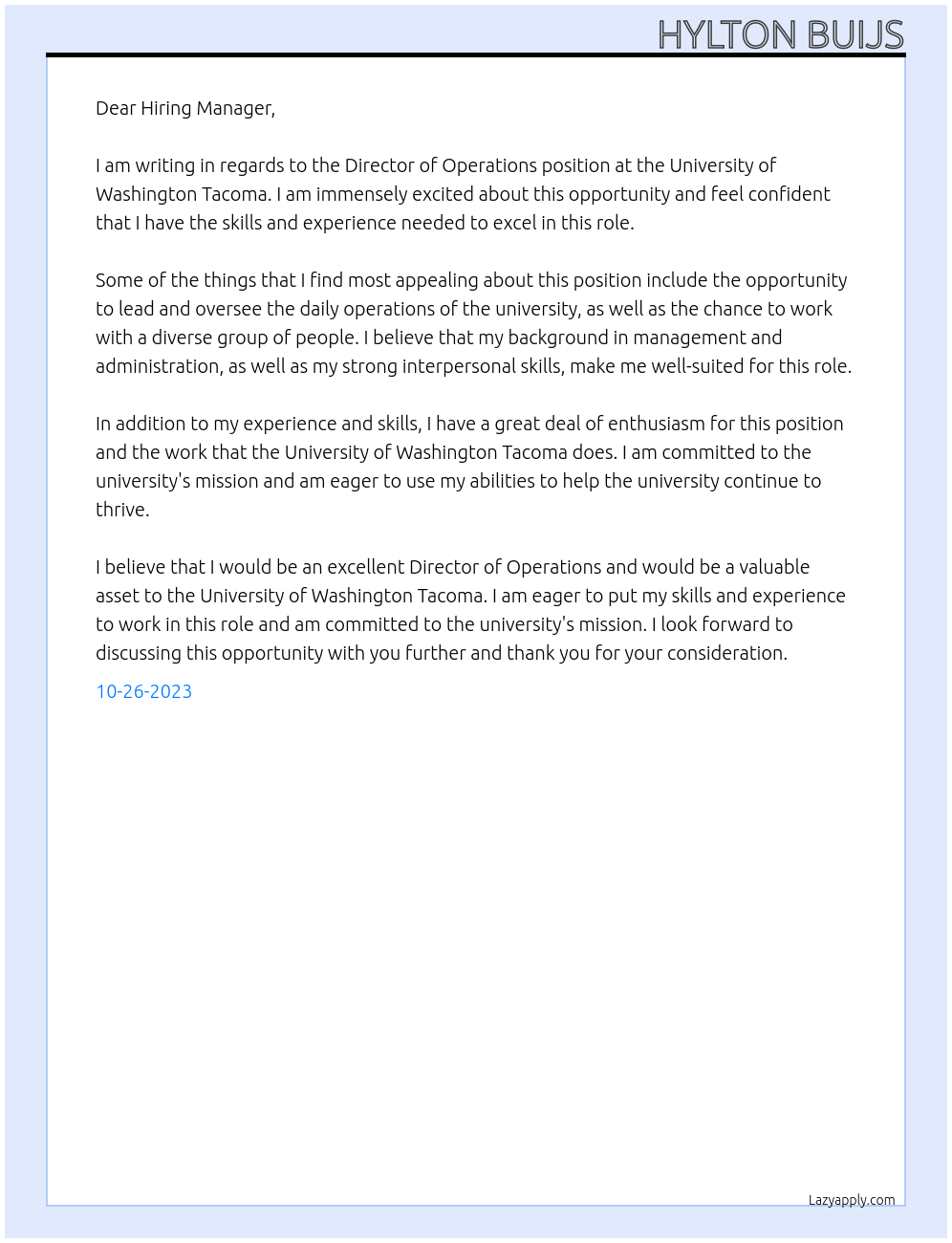 HYLTON BUIJS

Dear Hiring Manager,

I am writing in regards to the Director of Operations position at the University of Washington Tacoma. I am immensely excited about this opportunity and feel confident that I have the skills and experience needed to excel in this role.

Some of the things that I find most appealing about this position include the opportunity to lead and oversee the daily operations of the university, as well as the chance to work with a diverse group of people. I believe that my background in management and administration, as well as my strong interpersonal skills, make me well-suited for this role.

In addition to my experience and skills, I have a great deal of enthusiasm for this position and the work that the University of Washington Tacoma does. I am committed to the university's mission and am eager to use my abilities to help the university continue to thrive.

I believe that I would be an excellent Director of Operations and would be a valuable asset to the University of Washington Tacoma. I am eager to put my skills and experience to work in this role and am committed to the university's mission. I look forward to discussing this opportunity with you further and thank you for your consideration.

10-26-2023

Lazyapply.com